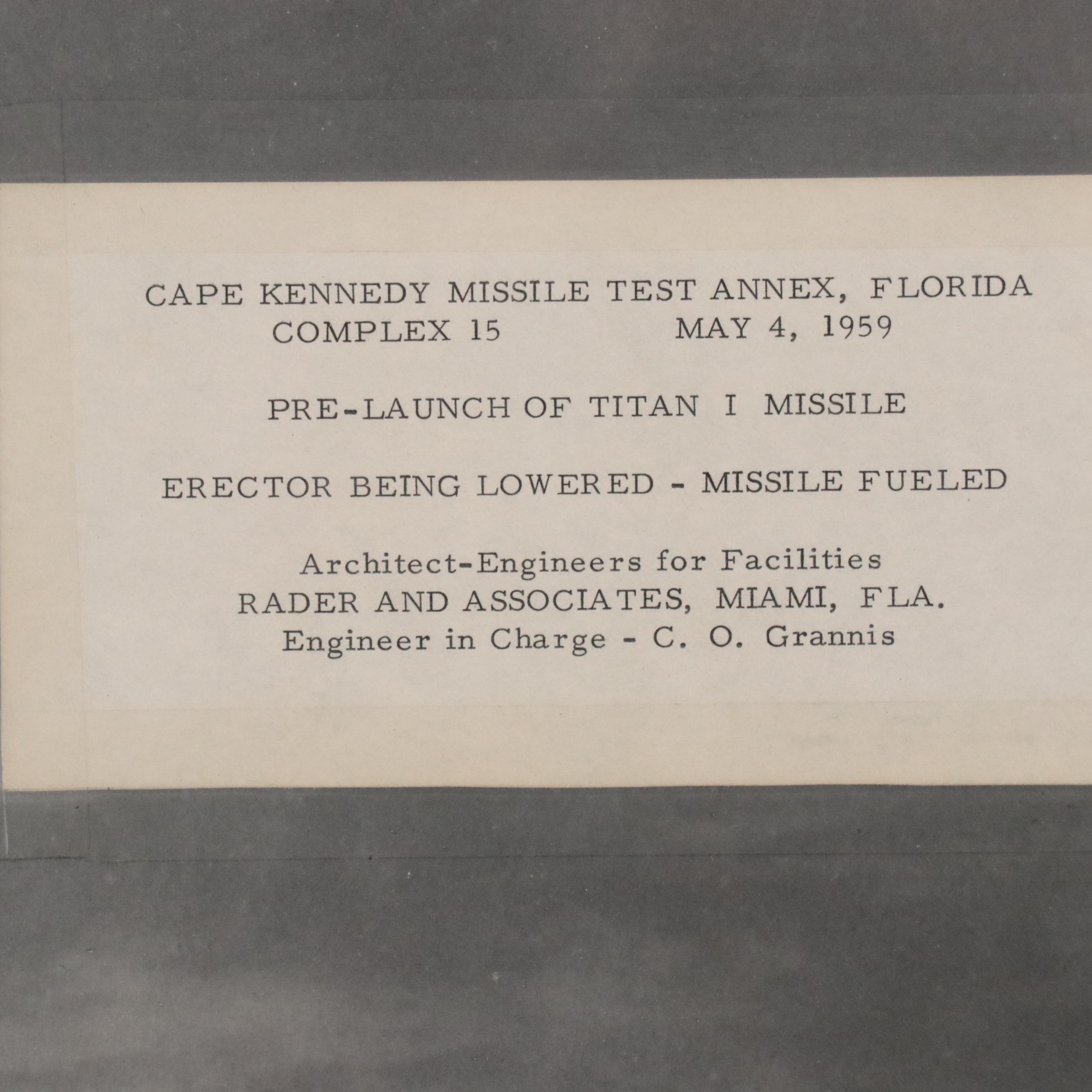 CAPE KENNEDY MISSILE TEST ANNEX, FLORIDA
COMPLEX 15 MAY 4, 1959

PRE-LAUNCH OF TITAN I MISSILE

ERECTOR BEING LOWERED - MISSILE FUELED

Architect-Engineers for Facilities
RADER AND ASSOCIATES, MIAMI, FLA.
Engineer in Charge - C. O. Grannis